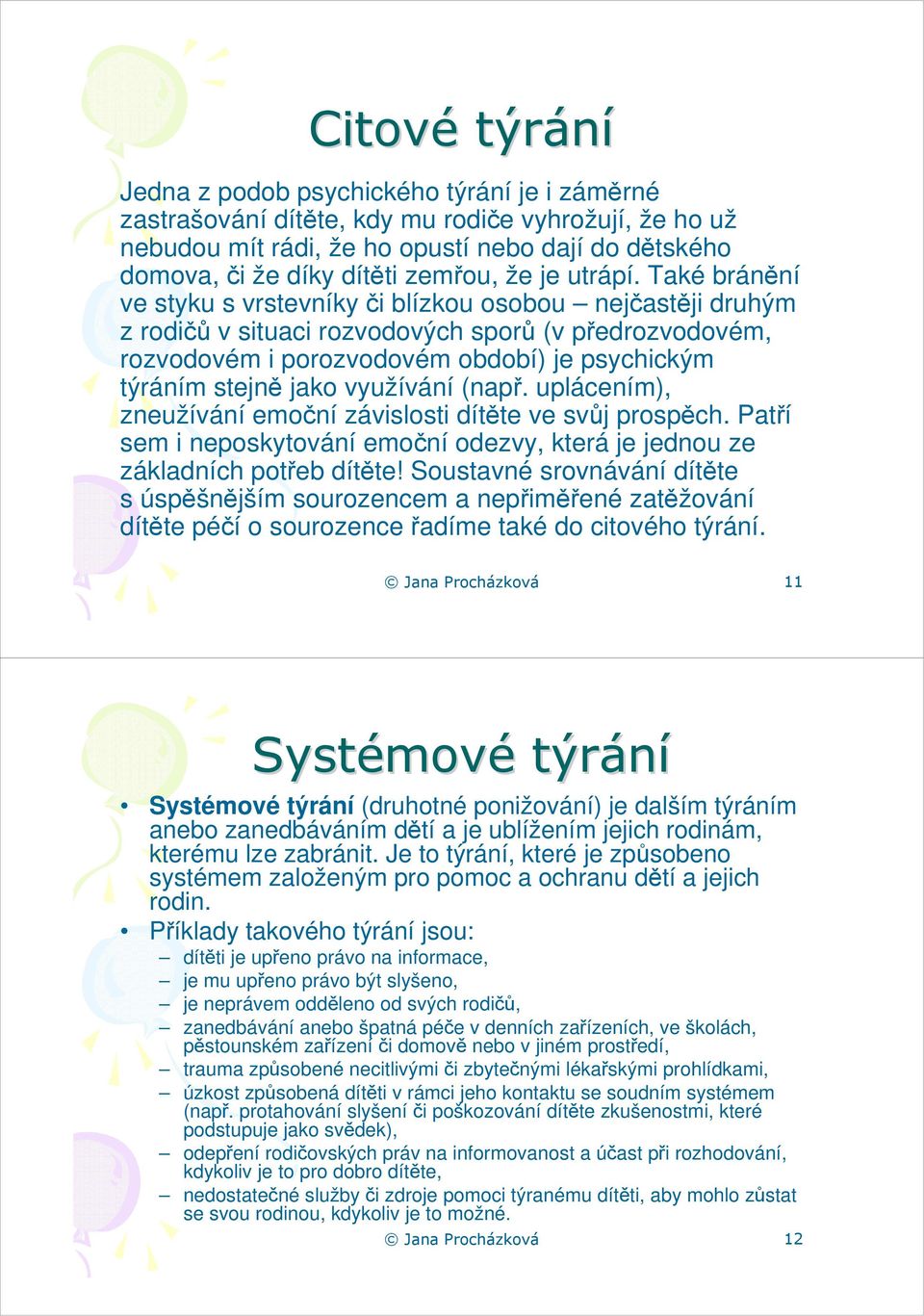 Citové týrání

Jedna z podob psychického týrání je i záměrné zastrašování dítěte, kdy mu rodiče vyhrožují, že ho už nebudou mít rádi, že ho opustí nebo dají do dětského domova, či že díky dítěti zemřou, že je utrápí. Také bránění ve styku s vrstevníky či blízkou osobou – nejčastěji druhým z rodičů v situaci rozvodových sporů (v předrozvodovém, rozvodovém i porozvodovém období) je psychickým týráním stejně jako využívání (např. uplácením), zneužívání emoční závislosti dítěte ve svůj prospěch. Patří sem i neposkytování emoční odezvy, která je jednou ze základních potřeb dítěte! Soustavné srovnávání dítěte s úspěšnějším sourozencem a nepřiměřené zatěžování dítěte péčí o sourozence řadíme také do citového týrání.

© Jana Procházková 11

Systémové týrání

• Systémové týrání (druhotné ponižování) je dalším týráním anebo zanedbáváním dětí a je ublížením jejich rodinám, kterému lze zabránit. Je to týrání, které je způsobeno systémem založeným pro pomoc a ochranu dětí a jejich rodin.
• Příklady takového týrání jsou:
– dítěti je upřeno právo na informace,
– je mu upřeno právo být slyšeno,
– je neprávem odděleno od svých rodičů,
– zanedbávání anebo špatná péče v denních zařízeních, ve školách, pěstounském zařízení či domově nebo v jiném prostředí,
– trauma způsobené necitlivými či zbytečnými lékařskými prohlídkami,
– úzkost způsobená dítěti v rámci jeho kontaktu se soudním systémem (např. protahování slyšení či poškozování dítěte zkušenostmi, které podstupuje jako svědek),
– odepření rodičovských práv na informovanost a účast při rozhodování, kdykoliv je to pro dobro dítěte,
– nedostatečné služby či zdroje pomoci týranému dítěti, aby mohlo zůstat se svou rodinou, kdykoliv je to možné.

© Jana Procházková 12